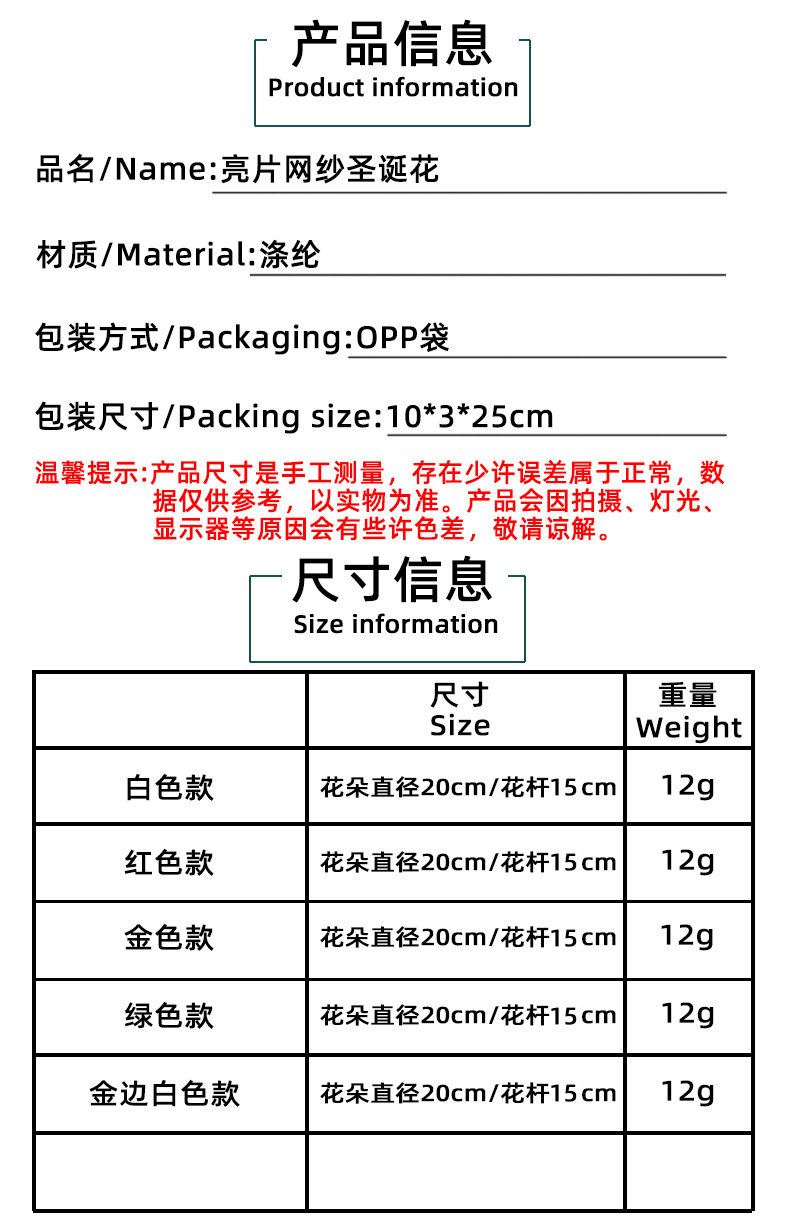 产品信息
Product information

品名/Name:亮片网纱圣诞花

材质/Material:涤纶

包装方式/Packaging:OPP袋

包装尺寸/Packing size:10*3*25cm

温馨提示:产品尺寸是手工测量，存在少许误差属于正常，数据仅供参考，以实物为准。产品会因拍摄、灯光、显示器等原因会有些许色差，敬请谅解。

尺寸信息
Size information

| | 尺寸 Size | 重量 Weight |
|---|---|---|
| 白色款 | 花朵直径20cm/花杆15cm | 12g |
| 红色款 | 花朵直径20cm/花杆15cm | 12g |
| 金色款 | 花朵直径20cm/花杆15cm | 12g |
| 绿色款 | 花朵直径20cm/花杆15cm | 12g |
| 金边白色款 | 花朵直径20cm/花杆15cm | 12g |
| | | |